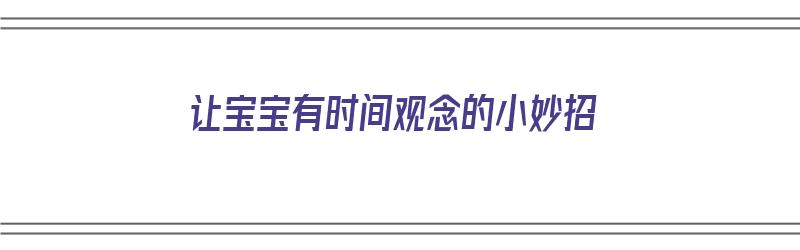 让宝宝有时间观念的小妙招